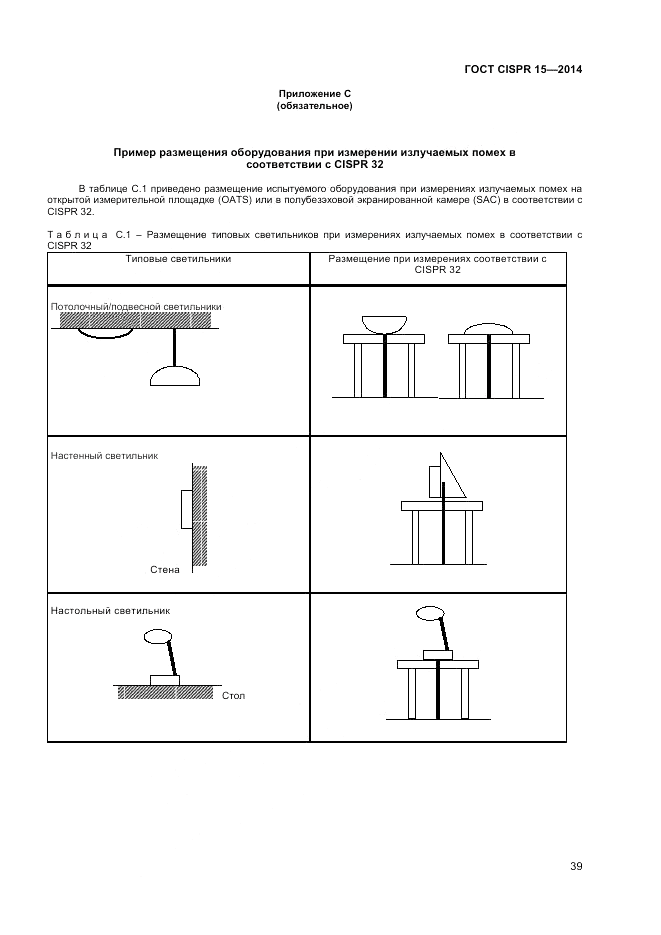 ГОСТ CISPR 15—2014

Приложение С
(обязательное)

Пример размещения оборудования при измерении излучаемых помех в соответствии с CISPR 32

В таблице С.1 приведено размещение испытуемого оборудования при измерениях излучаемых помех на открытой измерительной площадке (OATS) или в полубезэховой экранированной камере (SAC) в соответствии с CISPR 32.

Т а б л и ц а С.1 – Размещение типовых светильников при измерениях излучаемых помех в соответствии с CISPR 32

| Типовые светильники | Размещение при измерениях соответствии с CISPR 32 |
|---|---|
| Потолочный/подвесной светильники | |
| Настенный светильник Стена | |
| Настольный светильник Стол | |

39